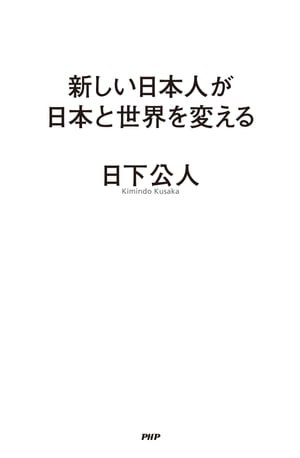 新しい日本人が
日本と世界を変える

日下公人
Kimindo Kusaka

PHP